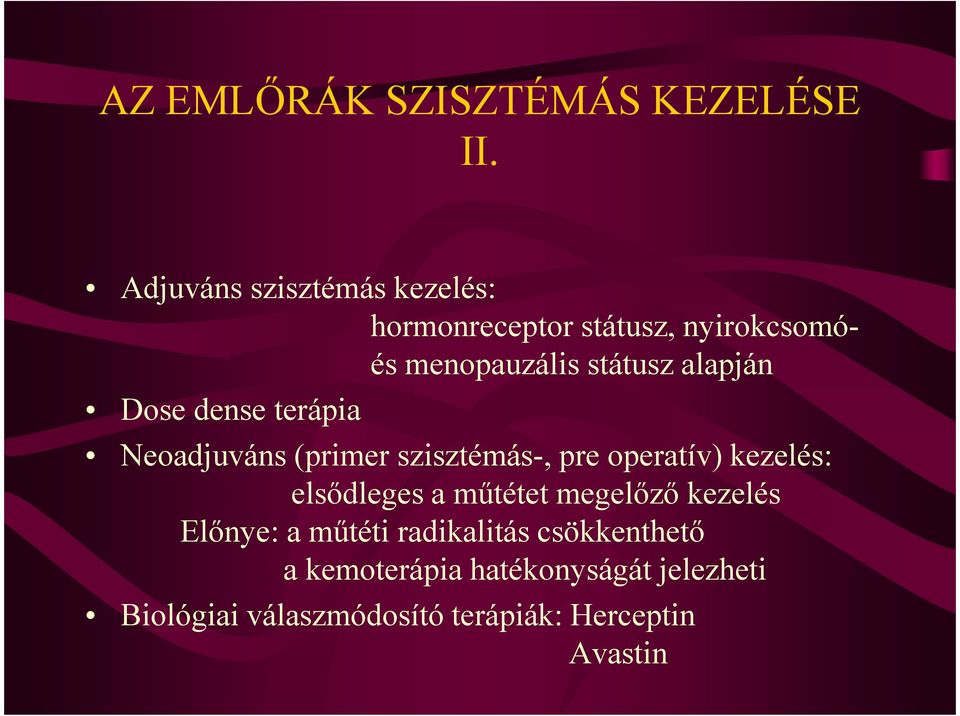 AZ EMLŐRÁK SZISZTÉMÁS KEZELÉSE II.

• Adjuváns szisztémás kezelés:
hormonreceptor státusz, nyirokcsomó- és menopauzális státusz alapján

• Dose dense terápia

• Neoadjuváns (primer szisztémás-, pre operatív) kezelés:
elsődleges a műtétet megelőző kezelés
Előnye: a műtéti radikalitás csökkenthető
a kemoterápia hatékonyságát jelezheti

• Biológiai válaszmódosító terápiák: Herceptin
Avastin